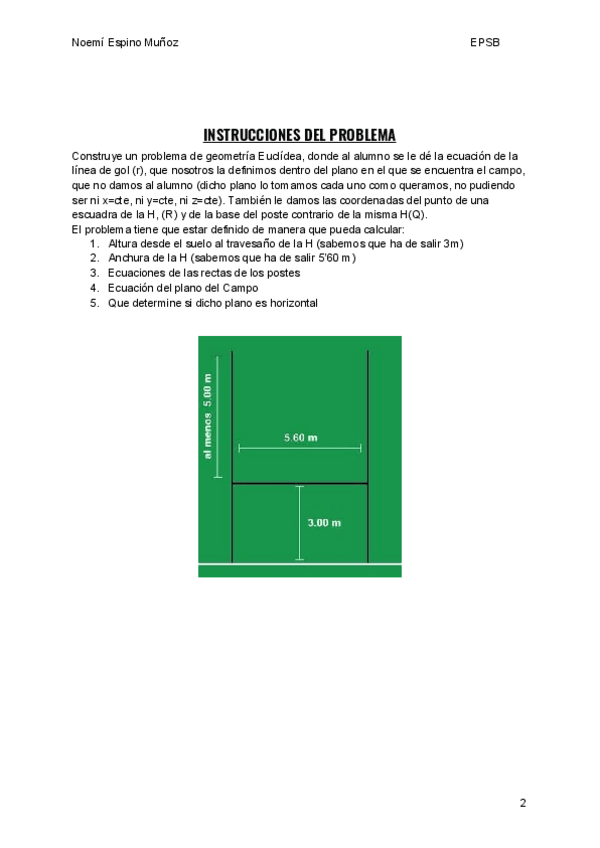 Noemí Espino Muñoz EPSB

INSTRUCCIONES DEL PROBLEMA

Construye un problema de geometría Euclídea, donde al alumno se le dé la ecuación de la línea de gol (r), que nosotros la definimos dentro del plano en el que se encuentra el campo, que no damos al alumno (dicho plano lo tomamos cada uno como queramos, no pudiendo ser ni x=cte, ni y=cte, ni z=cte). También le damos las coordenadas del punto de una escuadra de la H, (R) y de la base del poste contrario de la misma H(Q).
El problema tiene que estar definido de manera que pueda calcular:
1. Altura desde el suelo al travesaño de la H (sabemos que ha de salir 3m)
2. Anchura de la H (sabemos que ha de salir 5'60 m)
3. Ecuaciones de las rectas de los postes
4. Ecuación del plano del Campo
5. Que determine si dicho plano es horizontal

al menos 5.00 m
5.60 m
3.00 m

2